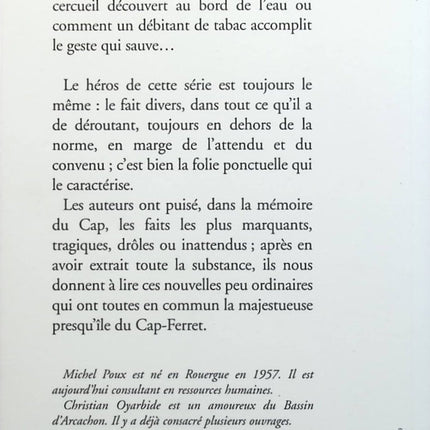 cercueil découvert au bord de l'eau ou comment un débitant de tabac accomplit le geste qui sauve…

Le héros de cette série est toujours le même : le fait divers, dans tout ce qu'il a de déroutant, toujours en dehors de la norme, en marge de l'attendu et du convenu ; c'est bien la folie ponctuelle qui le caractérise.

Les auteurs ont puisé, dans la mémoire du Cap, les faits les plus marquants, tragiques, drôles ou inattendus ; après en avoir extrait toute la substance, ils nous donnent à lire ces nouvelles peu ordinaires qui ont toutes en commun la majestueuse presqu'île du Cap-Ferret.

Michel Poux est né en Rouergue en 1957. Il est aujourd'hui consultant en ressources humaines.

Christian Oyarbide est un amoureux du Bassin d'Arcachon. Il y a déjà consacré plusieurs ouvrages.